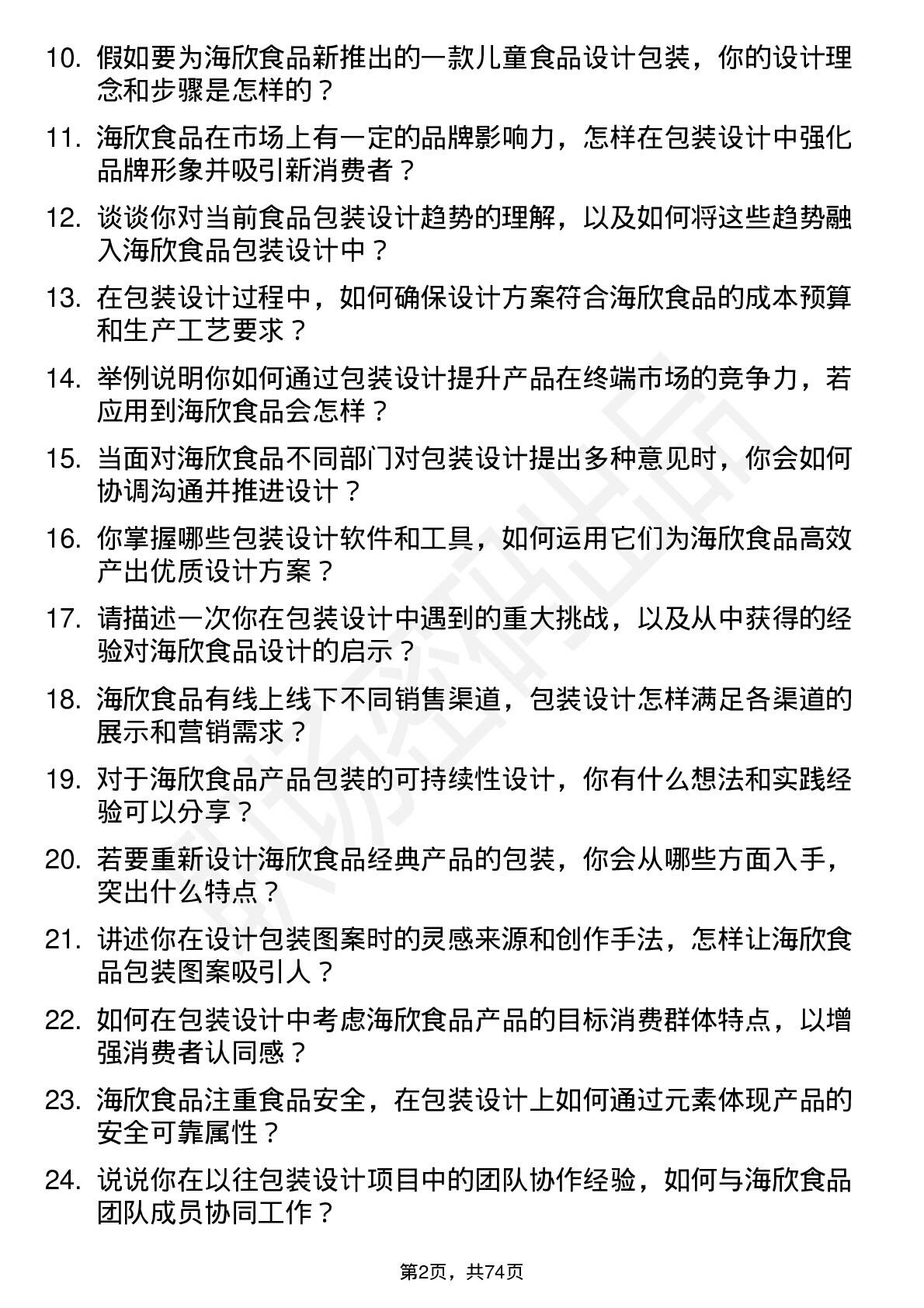 10. 假如要为海欣食品新推出的一款儿童食品设计包装，你的设计理念和步骤是怎样的？

11. 海欣食品在市场上有一定的品牌影响力，怎样在包装设计中强化品牌形象并吸引新消费者？

12. 谈谈你对当前食品包装设计趋势的理解，以及如何将这些趋势融入海欣食品包装设计中？

13. 在包装设计过程中，如何确保设计方案符合海欣食品的成本预算和生产工艺要求？

14. 举例说明你如何通过包装设计提升产品在终端市场的竞争力，若应用到海欣食品会怎样？

15. 当面对海欣食品不同部门对包装设计提出多种意见时，你会如何协调沟通并推进设计？

16. 你掌握哪些包装设计软件和工具，如何运用它们为海欣食品高效产出优质设计方案？

17. 请描述一次你在包装设计中遇到的重大挑战，以及从中获得的经验对海欣食品设计的启示？

18. 海欣食品有线上线下不同销售渠道，包装设计怎样满足各渠道的展示和营销需求？

19. 对于海欣食品产品包装的可持续性设计，你有什么想法和实践经验可以分享？

20. 若要重新设计海欣食品经典产品的包装，你会从哪些方面入手，突出什么特点？

21. 讲述你在设计包装图案时的灵感来源和创作手法，怎样让海欣食品包装图案吸引人？

22. 如何在包装设计中考虑海欣食品产品的目标消费群体特点，以增强消费者认同感？

23. 海欣食品注重食品安全，在包装设计上如何通过元素体现产品的安全可靠属性？

24. 说说你在以往包装设计项目中的团队协作经验，如何与海欣食品团队成员协同工作？

第2页，共74页